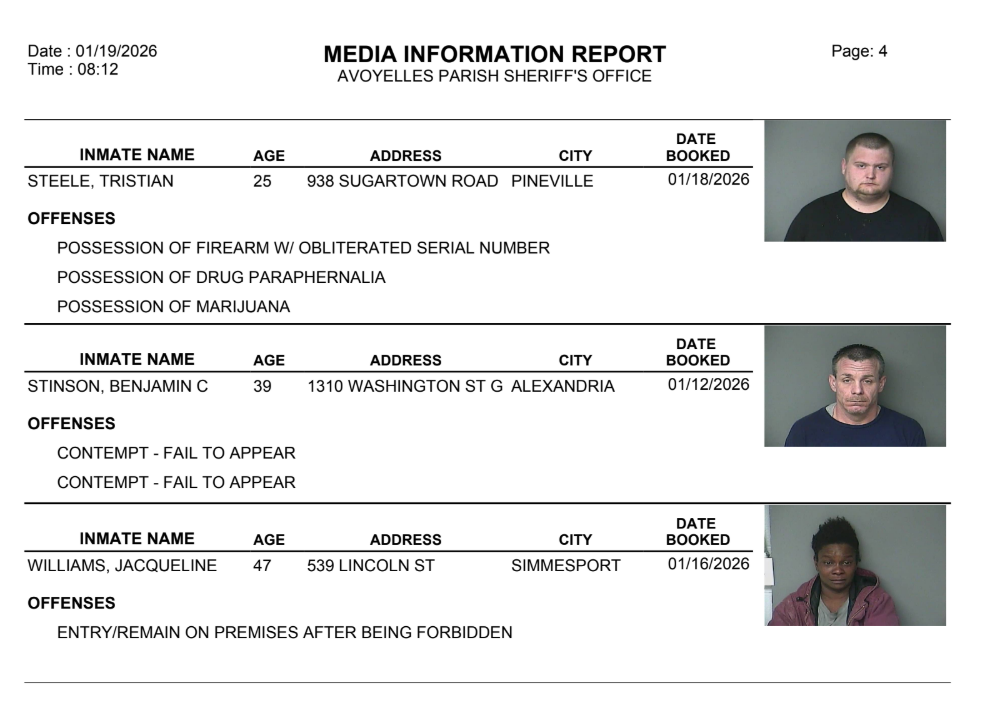 Date : 01/19/2026
Time : 08:12

MEDIA INFORMATION REPORT
AVOYELLES PARISH SHERIFF'S OFFICE

Page: 4

| INMATE NAME | AGE | ADDRESS | CITY | DATE BOOKED |
|---|---|---|---|---|
| STEELE, TRISTIAN | 25 | 938 SUGARTOWN ROAD | PINEVILLE | 01/18/2026 |

OFFENSES

POSSESSION OF FIREARM W/ OBLITERATED SERIAL NUMBER

POSSESSION OF DRUG PARAPHERNALIA

POSSESSION OF MARIJUANA

| INMATE NAME | AGE | ADDRESS | CITY | DATE BOOKED |
|---|---|---|---|---|
| STINSON, BENJAMIN C | 39 | 1310 WASHINGTON ST G | ALEXANDRIA | 01/12/2026 |

OFFENSES

CONTEMPT - FAIL TO APPEAR

CONTEMPT - FAIL TO APPEAR

| INMATE NAME | AGE | ADDRESS | CITY | DATE BOOKED |
|---|---|---|---|---|
| WILLIAMS, JACQUELINE | 47 | 539 LINCOLN ST | SIMMESPORT | 01/16/2026 |

OFFENSES

ENTRY/REMAIN ON PREMISES AFTER BEING FORBIDDEN